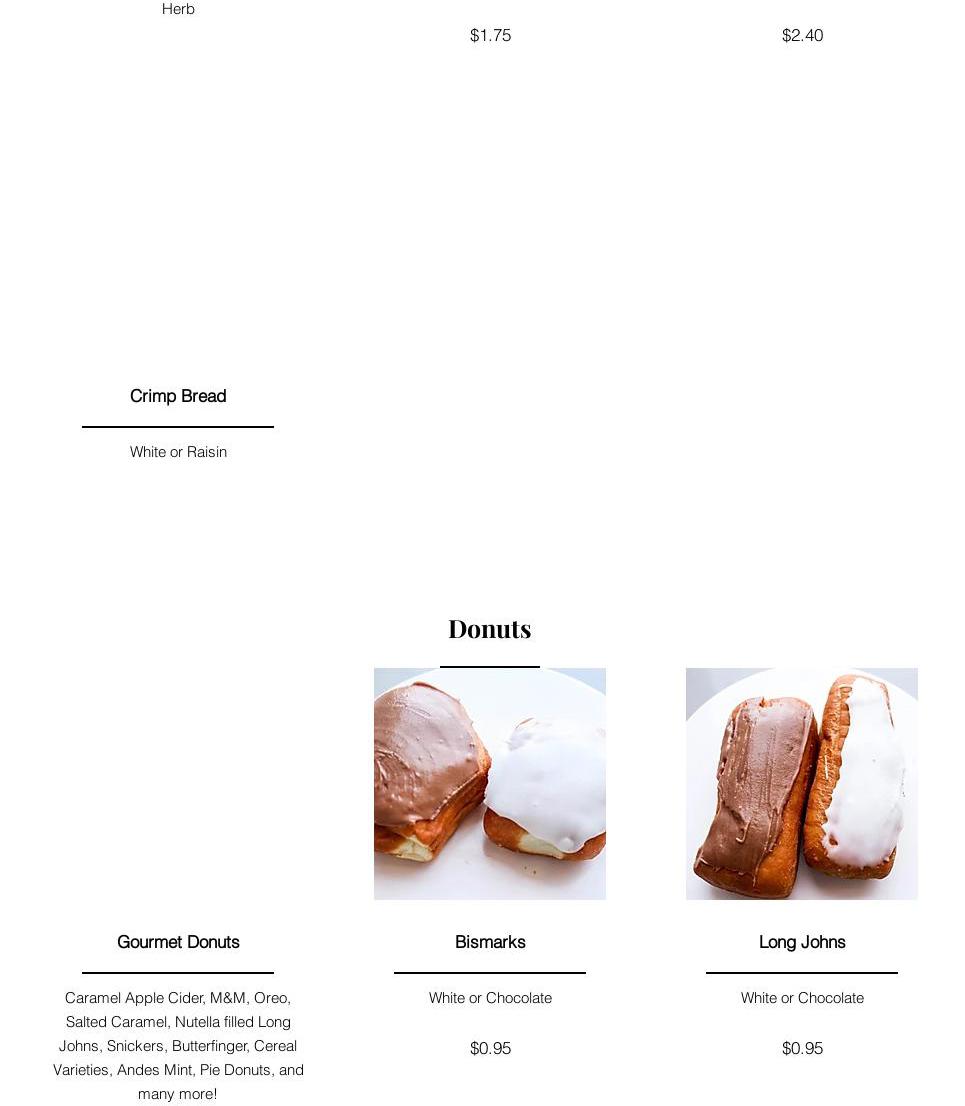 Herb

$1.75

$2.40

Crimp Bread

White or Raisin

Donuts

Gourmet Donuts

Caramel Apple Cider, M&M, Oreo, Salted Caramel, Nutella filled Long Johns, Snickers, Butterfinger, Cereal Varieties, Andes Mint, Pie Donuts, and many more!

Bismarks

White or Chocolate

$0.95

Long Johns

White or Chocolate

$0.95